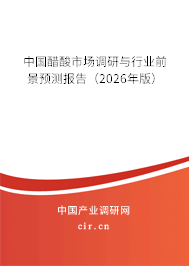 中国醋酸市场调研与行业前景预测报告（2026年版）

中国产业调研网

cir.cn